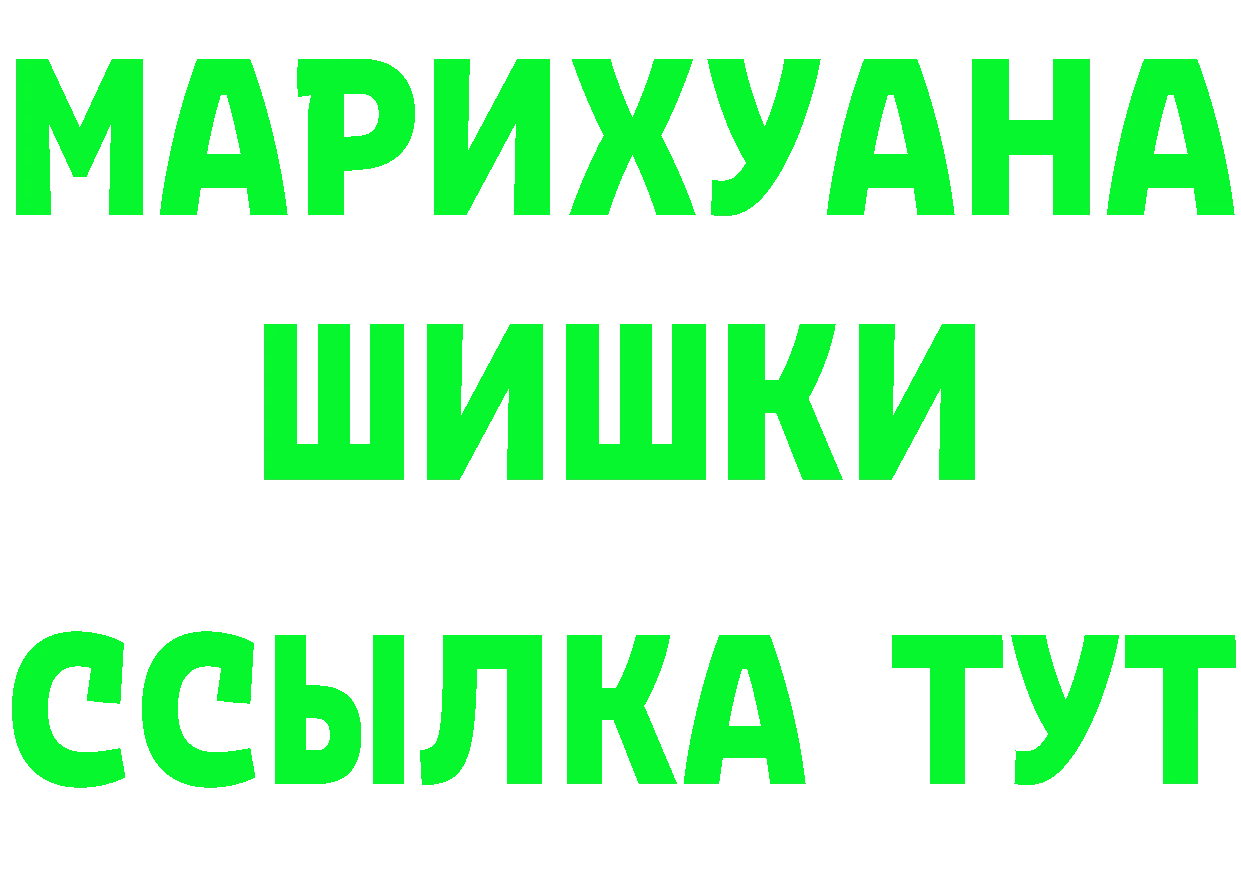 МАРИХУАНА ШИШКИ ССЫЛКА ТУТ